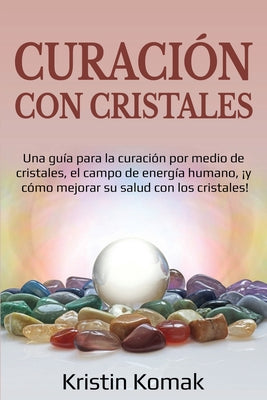 CURACIÓN CON CRISTALES

Una guía para la curación por medio de cristales, el campo de energía humano, ¡y cómo mejorar su salud con los cristales!

Kristin Komak